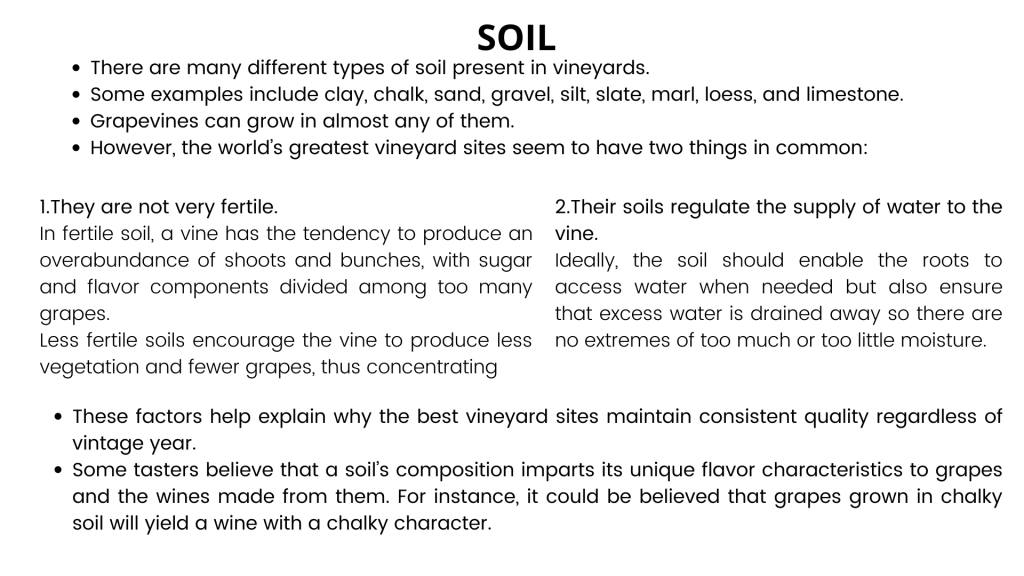 SOIL

• There are many different types of soil present in vineyards.
• Some examples include clay, chalk, sand, gravel, silt, slate, marl, loess, and limestone.
• Grapevines can grow in almost any of them.
• However, the world's greatest vineyard sites seem to have two things in common:

1.They are not very fertile.

In fertile soil, a vine has the tendency to produce an overabundance of shoots and bunches, with sugar and flavor components divided among too many grapes.

Less fertile soils encourage the vine to produce less vegetation and fewer grapes, thus concentrating

2.Their soils regulate the supply of water to the vine.

Ideally, the soil should enable the roots to access water when needed but also ensure that excess water is drained away so there are no extremes of too much or too little moisture.

• These factors help explain why the best vineyard sites maintain consistent quality regardless of vintage year.
• Some tasters believe that a soil's composition imparts its unique flavor characteristics to grapes and the wines made from them. For instance, it could be believed that grapes grown in chalky soil will yield a wine with a chalky character.